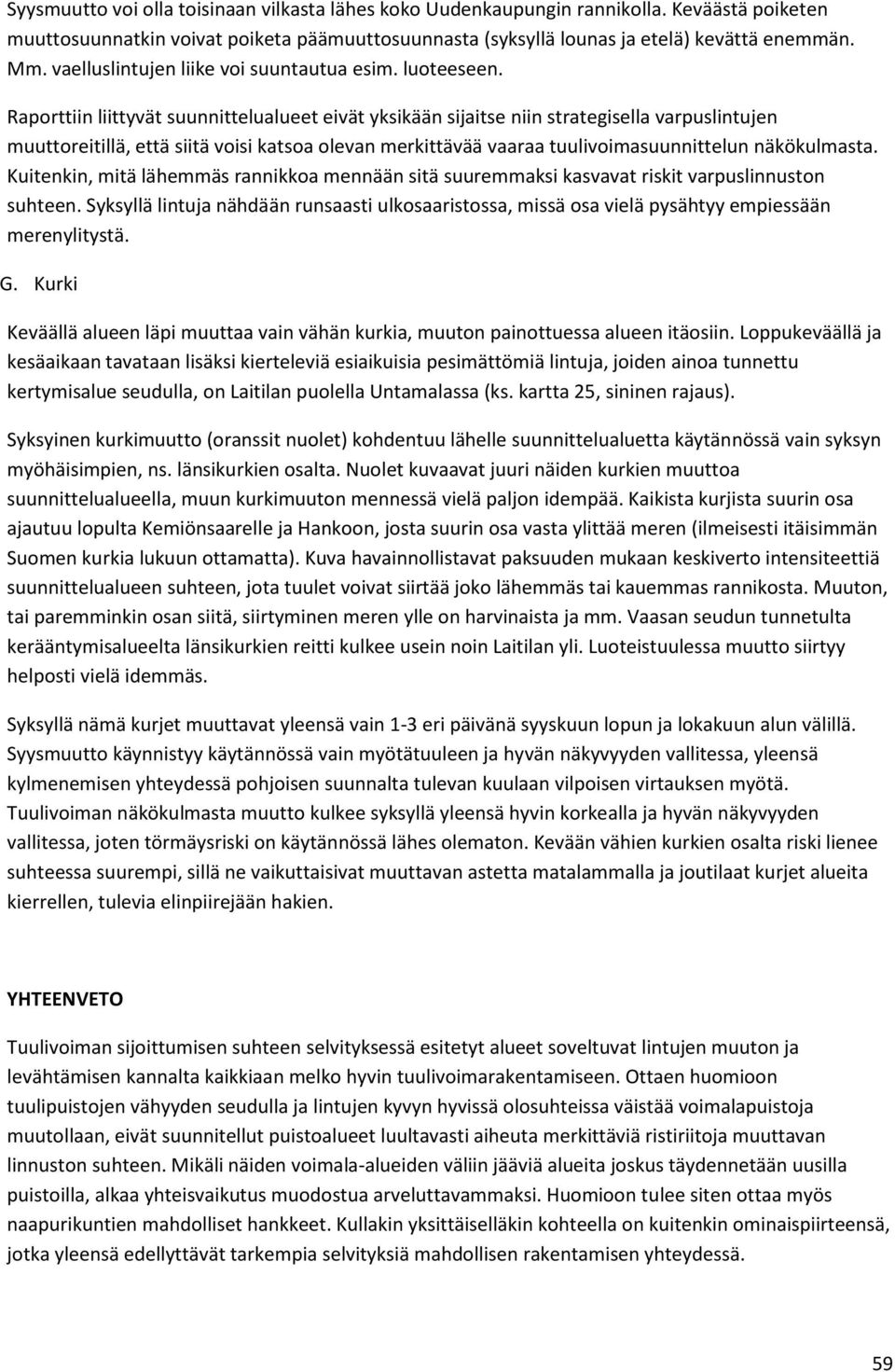 Syysmuutto voi olla toisinaan vilkasta lähes koko Uudenkaupungin rannikolla. Keväästä poiketen muuttosuunnatkin voivat poiketa päämuuttosuunnasta (syksyllä lounas ja etelä) kevättä enemmän. Mm. vaelluslintujen liike voi suuntautua esim. luoteeseen.

Raporttiin liittyvät suunnittelualueet eivät yksikään sijaitse niin strategisella varpuslintujen muuttoreitillä, että siitä voisi katsoa olevan merkittävää vaaraa tuulivoimasuunnittelun näkökulmasta. Kuitenkin, mitä lähemmäs rannikkoa mennään sitä suuremmaksi kasvavat riskit varpuslinnuston suhteen. Syksyllä lintuja nähdään runsaasti ulkosaaristossa, missä osa vielä pysähtyy empiessään merenylitystä.

G. Kurki

Keväällä alueen läpi muuttaa vain vähän kurkia, muuton painottuessa alueen itäosiin. Loppukeväällä ja kesäaikaan tavataan lisäksi kierteleviä esiaikuisia pesimättömiä lintuja, joiden ainoa tunnettu kertymisalue seudulla, on Laitilan puolella Untamalassa (ks. kartta 25, sininen rajaus).

Syksyinen kurkimuutto (oranssit nuolet) kohdentuu lähelle suunnittelualuetta käytännössä vain syksyn myöhäisimpien, ns. länsikurkien osalta. Nuolet kuvaavat juuri näiden kurkien muuttoa suunnittelualueella, muun kurkimuuton mennessä vielä paljon idempää. Kaikista kurjista suurin osa ajautuu lopulta Kemiönsaarelle ja Hankoon, josta suurin osa vasta ylittää meren (ilmeisesti itäisimmän Suomen kurkia lukuun ottamatta). Kuva havainnollistavat paksuuden mukaan keskiverto intensiteettiä suunnittelualueen suhteen, jota tuulet voivat siirtää joko lähemmäs tai kauemmas rannikosta. Muuton, tai paremminkin osan siitä, siirtyminen meren ylle on harvinaista ja mm. Vaasan seudun tunnetulta kerääntymisalueelta länsikurkien reitti kulkee usein noin Laitilan yli. Luoteistuulessa muutto siirtyy helposti vielä idemmäs.

Syksyllä nämä kurjet muuttavat yleensä vain 1-3 eri päivänä syyskuun lopun ja lokakuun alun välillä. Syysmuutto käynnistyy käytännössä vain myötätuuleen ja hyvän näkyvyyden vallitessa, yleensä kylmenemisen yhteydessä pohjoisen suunnalta tulevan kuulaan vilpoisen virtauksen myötä. Tuulivoiman näkökulmasta muutto kulkee syksyllä yleensä hyvin korkealla ja hyvän näkyvyyden vallitessa, joten törmäysriski on käytännössä lähes olematon. Kevään vähien kurkien osalta riski lienee suhteessa suurempi, sillä ne vaikuttaisivat muuttavan astetta matalammalla ja joutilaat kurjet alueita kierrellen, tulevia elinpiirejään hakien.

YHTEENVETO

Tuulivoiman sijoittumisen suhteen selvityksessä esitetyt alueet soveltuvat lintujen muuton ja levähtämisen kannalta kaikkiaan melko hyvin tuulivoimarakentamiseen. Ottaen huomioon tuulipuistojen vähyyden seudulla ja lintujen kyvyn hyvissä olosuhteissa väistää voimalapuistoja muutollaan, eivät suunnitellut puistoalueet luultavasti aiheuta merkittäviä ristiriitoja muuttavan linnuston suhteen. Mikäli näiden voimala-alueiden väliin jääviä alueita joskus täydennetään uusilla puistoilla, alkaa yhteisvaikutus muodostua arveluttavammaksi. Huomioon tulee siten ottaa myös naapurikuntien mahdolliset hankkeet. Kullakin yksittäiselläkin kohteella on kuitenkin ominaispiirteensä, jotka yleensä edellyttävät tarkempia selvityksiä mahdollisen rakentamisen yhteydessä.

59